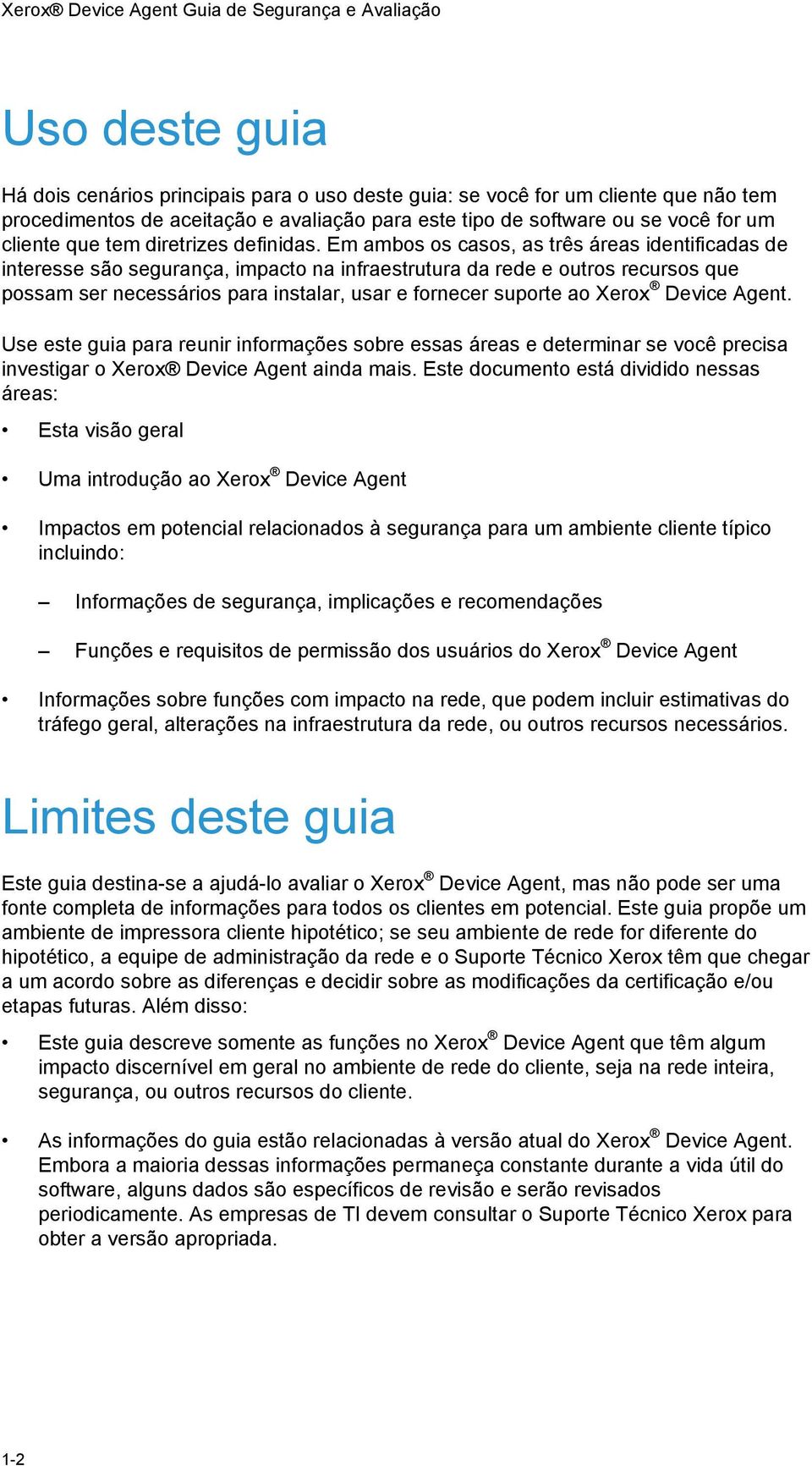 Xerox® Device Agent Guia de Segurança e Avaliação

Uso deste guia

Há dois cenários principais para o uso deste guia: se você for um cliente que não tem procedimentos de aceitação e avaliação para este tipo de software ou se você for um cliente que tem diretrizes definidas. Em ambos os casos, as três áreas identificadas de interesse são segurança, impacto na infraestrutura da rede e outros recursos que possam ser necessários para instalar, usar e fornecer suporte ao Xerox® Device Agent.

Use este guia para reunir informações sobre essas áreas e determinar se você precisa investigar o Xerox® Device Agent ainda mais. Este documento está dividido nessas áreas:

• Esta visão geral

• Uma introdução ao Xerox® Device Agent

• Impactos em potencial relacionados à segurança para um ambiente cliente típico incluindo:

– Informações de segurança, implicações e recomendações

– Funções e requisitos de permissão dos usuários do Xerox® Device Agent

• Informações sobre funções com impacto na rede, que podem incluir estimativas do tráfego geral, alterações na infraestrutura da rede, ou outros recursos necessários.

Limites deste guia

Este guia destina-se a ajudá-lo avaliar o Xerox® Device Agent, mas não pode ser uma fonte completa de informações para todos os clientes em potencial. Este guia propõe um ambiente de impressora cliente hipotético; se seu ambiente de rede for diferente do hipotético, a equipe de administração da rede e o Suporte Técnico Xerox têm que chegar a um acordo sobre as diferenças e decidir sobre as modificações da certificação e/ou etapas futuras. Além disso:

• Este guia descreve somente as funções no Xerox® Device Agent que têm algum impacto discernível em geral no ambiente de rede do cliente, seja na rede inteira, segurança, ou outros recursos do cliente.

• As informações do guia estão relacionadas à versão atual do Xerox® Device Agent. Embora a maioria dessas informações permaneça constante durante a vida útil do software, alguns dados são específicos de revisão e serão revisados periodicamente. As empresas de TI devem consultar o Suporte Técnico Xerox para obter a versão apropriada.

1-2